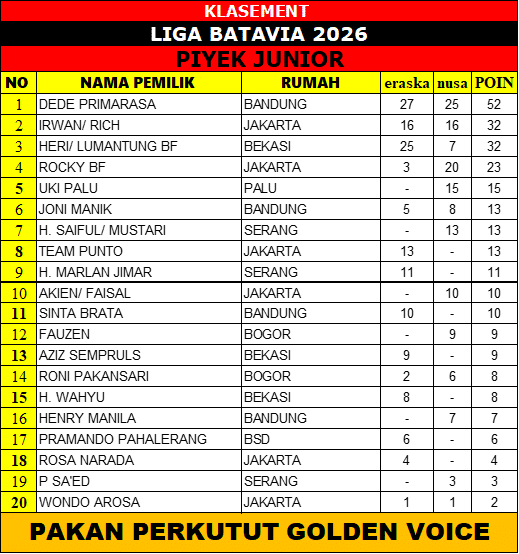 KLASEMENT

LIGA BATAVIA 2026

PIYEK JUNIOR

| NO | NAMA PEMILIK | RUMAH | eraska | nusa | POIN |
|---|---|---|---|---|---|
| 1 | DEDE PRIMARASA | BANDUNG | 27 | 25 | 52 |
| 2 | IRWAN/ RICH | JAKARTA | 16 | 16 | 32 |
| 3 | HERI/ LUMANTUNG BF | BEKASI | 25 | 7 | 32 |
| 4 | ROCKY BF | JAKARTA | 3 | 20 | 23 |
| 5 | UKI PALU | PALU | - | 15 | 15 |
| 6 | JONI MANIK | BANDUNG | 5 | 8 | 13 |
| 7 | H. SAIFUL/ MUSTARI | SERANG | - | 13 | 13 |
| 8 | TEAM PUNTO | JAKARTA | 13 | - | 13 |
| 9 | H. MARLAN JIMAR | SERANG | 11 | - | 11 |
| 10 | AKIEN/ FAISAL | JAKARTA | - | 10 | 10 |
| 11 | SINTA BRATA | BANDUNG | 10 | - | 10 |
| 12 | FAUZEN | BOGOR | - | 9 | 9 |
| 13 | AZIZ SEMPRULS | BEKASI | 9 | - | 9 |
| 14 | RONI PAKANSARI | BOGOR | 2 | 6 | 8 |
| 15 | H. WAHYU | BEKASI | 8 | - | 8 |
| 16 | HENRY MANILA | BANDUNG | - | 7 | 7 |
| 17 | PRAMANDO PAHALERANG | BSD | 6 | - | 6 |
| 18 | ROSA NARADA | JAKARTA | 4 | - | 4 |
| 19 | P SA'ED | SERANG | - | 3 | 3 |
| 20 | WONDO AROSA | JAKARTA | 1 | 1 | 2 |

PAKAN PERKUTUT GOLDEN VOICE